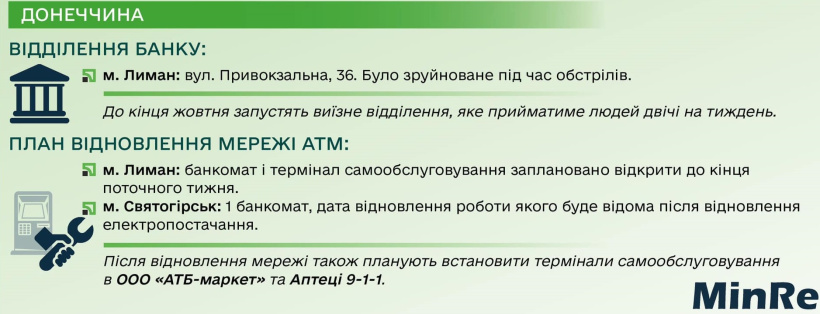 ДОНЕЧЧИНА

ВІДДІЛЕННЯ БАНКУ:

м. Лиман: вул. Привокзальна, 36. Було зруйноване під час обстрілів.

До кінця жовтня запустять виїзне відділення, яке прийматиме людей двічі на тиждень.

ПЛАН ВІДНОВЛЕННЯ МЕРЕЖІ АТМ:

м. Лиман: банкомат і термінал самообслуговування заплановано відкрити до кінця поточного тижня.

м. Святогірськ: 1 банкомат, дата відновлення роботи якого буде відома після відновлення електропостачання.

Після відновлення мережі також планують встановити термінали самообслуговування в ООО «АТБ-маркет» та Аптеці 9-1-1.

MinRe